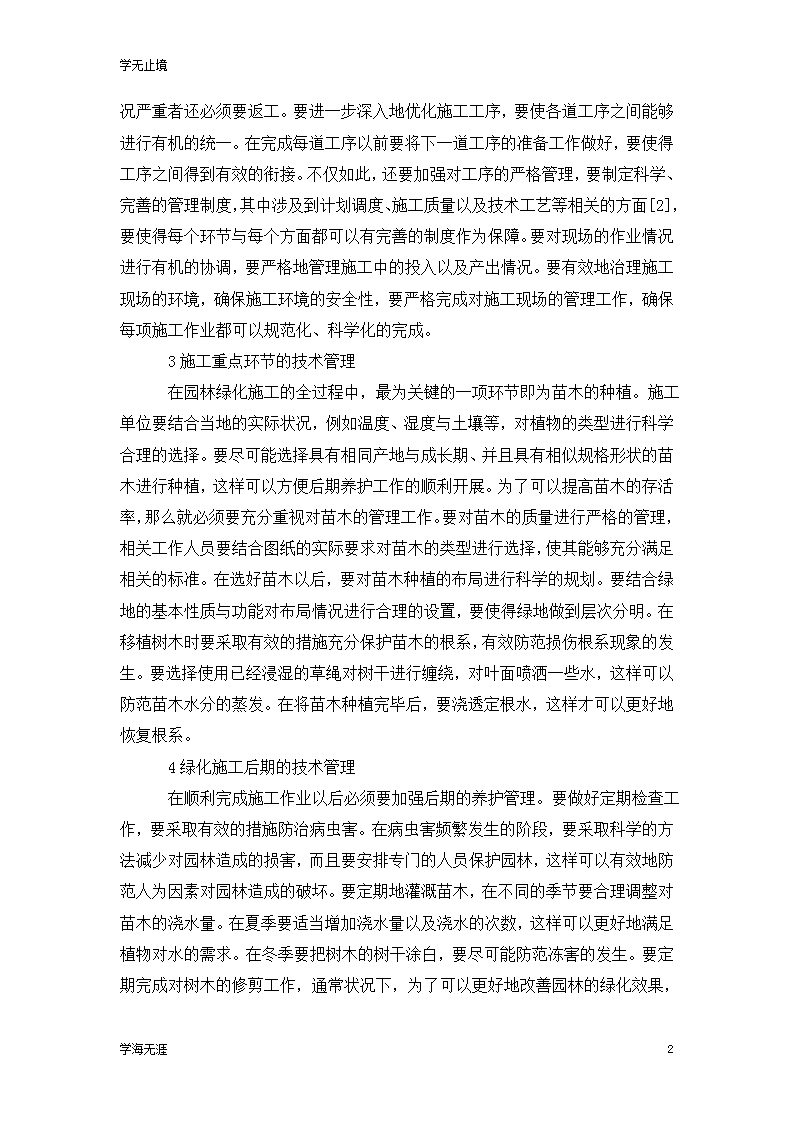 学无止境

况严重者还必须要返工。要进一步深入地优化施工工序，要使各道工序之间能够进行有机的统一。在完成每道工序以前要将下一道工序的准备工作做好，要使得工序之间得到有效的衔接。不仅如此，还要加强对工序的严格管理，要制定科学、完善的管理制度，其中涉及到计划调度、施工质量以及技术工艺等相关的方面[2]，要使得每个环节与每个方面都可以有完善的制度作为保障。要对现场的作业情况进行有机的协调，要严格地管理施工中的投入以及产出情况。要有效地治理施工现场的环境，确保施工环境的安全性，要严格完成对施工现场的管理工作，确保每项施工作业都可以规范化、科学化的完成。

3 施工重点环节的技术管理

在园林绿化施工的全过程中，最为关键的一项环节即为苗木的种植。施工单位要结合当地的实际状况，例如温度、湿度与土壤等，对植物的类型进行科学合理的选择。要尽可能选择具有相同产地与成长期、并且具有相似规格形状的苗木进行种植，这样可以方便后期养护工作的顺利开展。为了可以提高苗木的存活率，那么就必须要充分重视对苗木的管理工作。要对苗木的质量进行严格的管理，相关工作人员要结合图纸的实际要求对苗木的类型进行选择，使其能够充分满足相关的标准。在选好苗木以后，要对苗木种植的布局进行科学的规划。要结合绿地的基本性质与功能对布局情况进行合理的设置，要使得绿地做到层次分明。在移植树木时要采取有效的措施充分保护苗木的根系，有效防范损伤根系现象的发生。要选择使用已经浸湿的草绳对树干进行缠绕，对叶面喷洒一些水，这样可以防范苗木水分的蒸发。在将苗木种植完毕后，要浇透定根水，这样才可以更好地恢复根系。

4 绿化施工后期的技术管理

在顺利完成施工作业以后必须要加强后期的养护管理。要做好定期检查工作，要采取有效的措施防治病虫害。在病虫害频繁发生的阶段，要采取科学的方法减少对园林造成的损害，而且要安排专门的人员保护园林，这样可以有效地防范人为因素对园林造成的破坏。要定期地灌溉苗木，在不同的季节要合理调整对苗木的浇水量。在夏季要适当增加浇水量以及浇水的次数，这样可以更好地满足植物对水的需求。在冬季要把树木的树干涂白，要尽可能防范冻害的发生。要定期完成对树木的修剪工作，通常状况下，为了可以更好地改善园林的绿化效果，

学海无涯	2